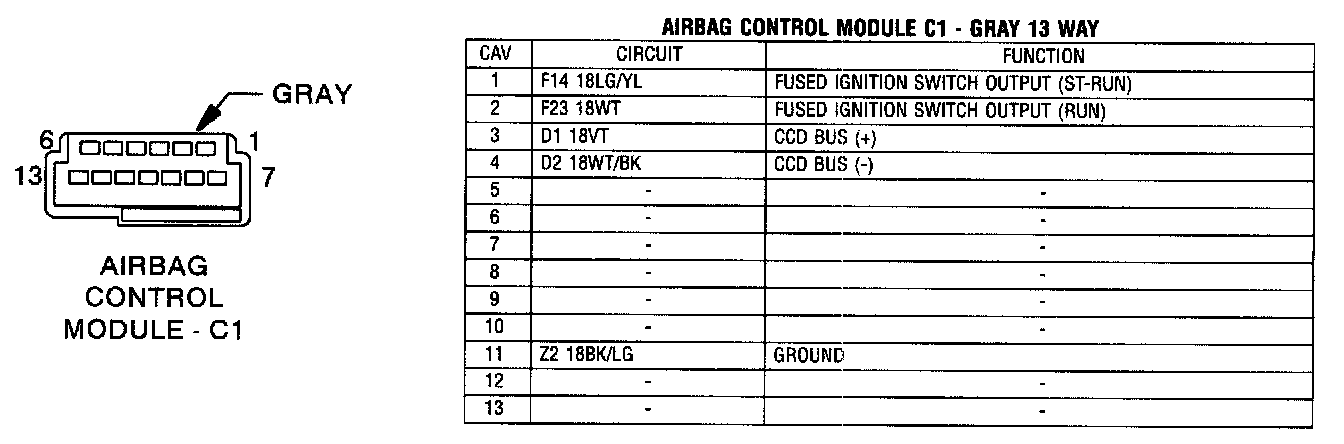 GRAY

6 1
13 7

AIRBAG CONTROL MODULE - C1

AIRBAG CONTROL MODULE C1 - GRAY 13 WAY

| CAV | CIRCUIT | FUNCTION |
|---|---|---|
| 1 | F14 18LG/YL | FUSED IGNITION SWITCH OUTPUT (ST-RUN) |
| 2 | F23 18WT | FUSED IGNITION SWITCH OUTPUT (RUN) |
| 3 | D1 18VT | CCD BUS (+) |
| 4 | D2 18WT/BK | CCD BUS (-) |
| 5 | - | - |
| 6 | - | - |
| 7 | - | - |
| 8 | - | - |
| 9 | - | - |
| 10 | - | - |
| 11 | Z2 18BK/LG | GROUND |
| 12 | - | - |
| 13 | - | - |